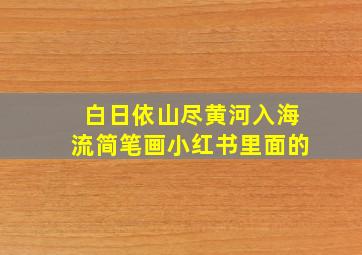 白日依山尽黄河入海流简笔画小红书里面的